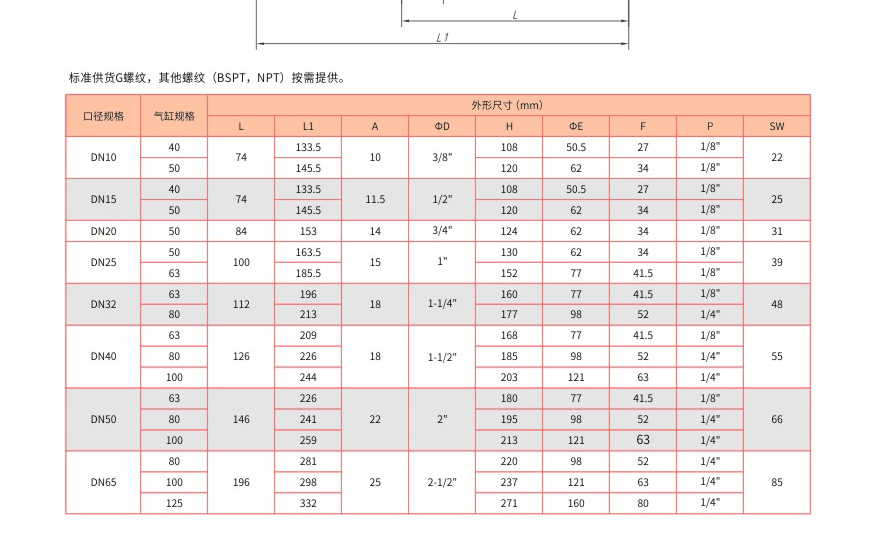 L

L1

标准供货G螺纹，其他螺纹（BSPT，NPT）按需提供。

| 口径规格 | 气缸规格 | 外形尺寸 (mm) | | | | | | | | |
|---|---|---|---|---|---|---|---|---|---|---|
| | | L | L1 | A | ΦD | H | ΦE | F | P | SW |
| DN10 | 40 | 74 | 133.5 | 10 | 3/8" | 108 | 50.5 | 27 | 1/8" | 22 |
| | 50 | | 145.5 | | | 120 | 62 | 34 | 1/8" | |
| DN15 | 40 | 74 | 133.5 | 11.5 | 1/2" | 108 | 50.5 | 27 | 1/8" | 25 |
| | 50 | | 145.5 | | | 120 | 62 | 34 | 1/8" | |
| DN20 | 50 | 84 | 153 | 14 | 3/4" | 124 | 62 | 34 | 1/8" | 31 |
| DN25 | 50 | 100 | 163.5 | 15 | 1" | 130 | 62 | 34 | 1/8" | 39 |
| | 63 | | 185.5 | | | 152 | 77 | 41.5 | 1/8" | |
| DN32 | 63 | 112 | 196 | 18 | 1-1/4" | 160 | 77 | 41.5 | 1/8" | 48 |
| | 80 | | 213 | | | 177 | 98 | 52 | 1/4" | |
| DN40 | 63 | 126 | 209 | 18 | 1-1/2" | 168 | 77 | 41.5 | 1/8" | 55 |
| | 80 | | 226 | | | 185 | 98 | 52 | 1/4" | |
| | 100 | | 244 | | | 203 | 121 | 63 | 1/4" | |
| DN50 | 63 | 146 | 226 | 22 | 2" | 180 | 77 | 41.5 | 1/8" | 66 |
| | 80 | | 241 | | | 195 | 98 | 52 | 1/4" | |
| | 100 | | 259 | | | 213 | 121 | 63 | 1/4" | |
| DN65 | 80 | 196 | 281 | 25 | 2-1/2" | 220 | 98 | 52 | 1/4" | 85 |
| | 100 | | 298 | | | 237 | 121 | 63 | 1/4" | |
| | 125 | | 332 | | | 271 | 160 | 80 | 1/4" | |